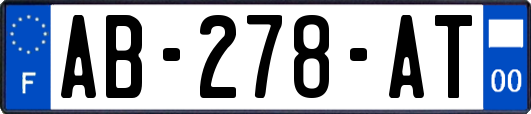 F

AB-278-AT

00